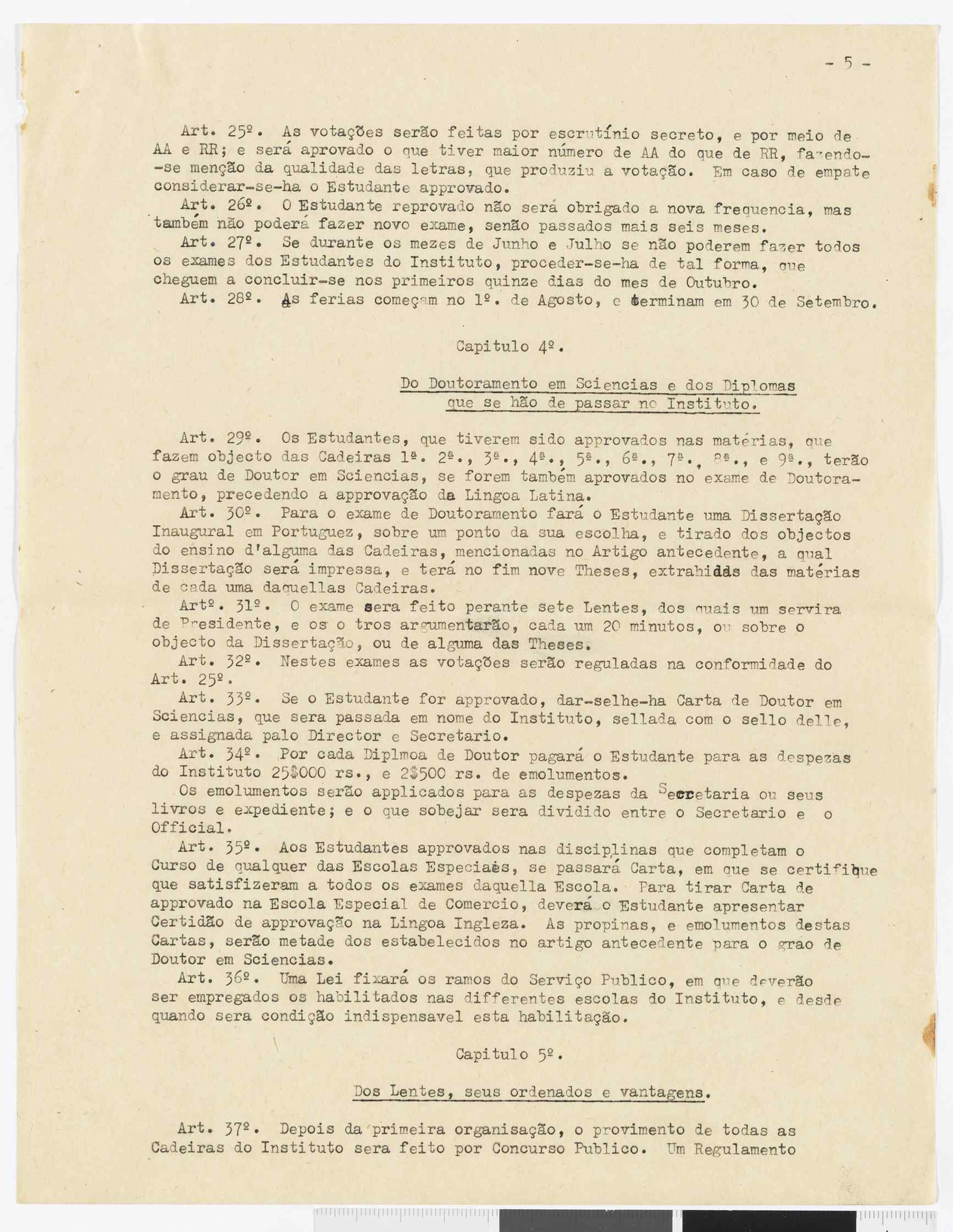 - 5 -

Art. 25º. As votações serão feitas por escrutínio secreto, e por meio de AA e RR; e será aprovado o que tiver maior número de AA do que de RR, fazendo-se menção da qualidade das letras, que produziu a votação. Em caso de empate considerar-se-ha o Estudante approvado.

Art. 26º. O Estudante reprovado não será obrigado a nova frequencia, mas também não poderá fazer novo exame, senão passados mais seis meses.

Art. 27º. Se durante os mezes de Junho e Julho se não poderem fazer todos os exames dos Estudantes do Instituto, proceder-se-ha de tal forma, que cheguem a concluir-se nos primeiros quinze dias do mes de Outubro.

Art. 28º. As ferias começam no 1º. de Agosto, e terminam em 30 de Setembro.

Capitulo 4º.

Do Doutoramento em Sciencias e dos Diplomas que se hão de passar no Instituto.

Art. 29º. Os Estudantes, que tiverem sido approvados nas matérias, que fazem objecto das Cadeiras 1ª. 2ª., 3ª., 4ª., 5ª., 6ª., 7ª., 8ª., e 9ª., terão o grau de Doutor em Sciencias, se forem também aprovados no exame de Doutoramento, precedendo a approvação da Lingoa Latina.

Art. 30º. Para o exame de Doutoramento fará o Estudante uma Dissertação Inaugural em Portuguez, sobre um ponto da sua escolha, e tirado dos objectos do ensino d'alguma das Cadeiras, mencionadas no Artigo antecedente, a qual Dissertação será impressa, e terá no fim nove Theses, extrahidas das matérias de cada uma daquellas Cadeiras.

Artº. 31º. O exame sera feito perante sete Lentes, dos quais um servira de Presidente, e os o tros argumentarão, cada um 20 minutos, ou sobre o objecto da Dissertação, ou de alguma das Theses.

Art. 32º. Nestes exames as votações serão reguladas na conformidade do Art. 25º.

Art. 33º. Se o Estudante for approvado, dar-selhe-ha Carta de Doutor em Sciencias, que sera passada em nome do Instituto, sellada com o sello delle, e assignada palo Director e Secretario.

Art. 34º. Por cada Diplmoa de Doutor pagará o Estudante para as despezas do Instituto 25$000 rs., e 2$500 rs. de emolumentos.

Os emolumentos serão applicados para as despezas da Secretaria ou seus livros e expediente; e o que sobejar sera dividido entre o Secretario e o Official.

Art. 35º. Aos Estudantes approvados nas disciplinas que completam o Curso de qualquer das Escolas Especiaes, se passará Carta, em que se certifique que satisfizeram a todos os exames daquella Escola. Para tirar Carta de approvado na Escola Especial de Comercio, deverá o Estudante apresentar Certidão de approvação na Lingoa Ingleza. As propinas, e emolumentos destas Cartas, serão metade dos estabelecidos no artigo antecedente para o grao de Doutor em Sciencias.

Art. 36º. Uma Lei fixará os ramos do Serviço Publico, em que deverão ser empregados os habilitados nas differentes escolas do Instituto, e desde quando sera condição indispensavel esta habilitação.

Capitulo 5º.

Dos Lentes, seus ordenados e vantagens.

Art. 37º. Depois da primeira organisação, o provimento de todas as Cadeiras do Instituto sera feito por Concurso Publico. Um Regulamento